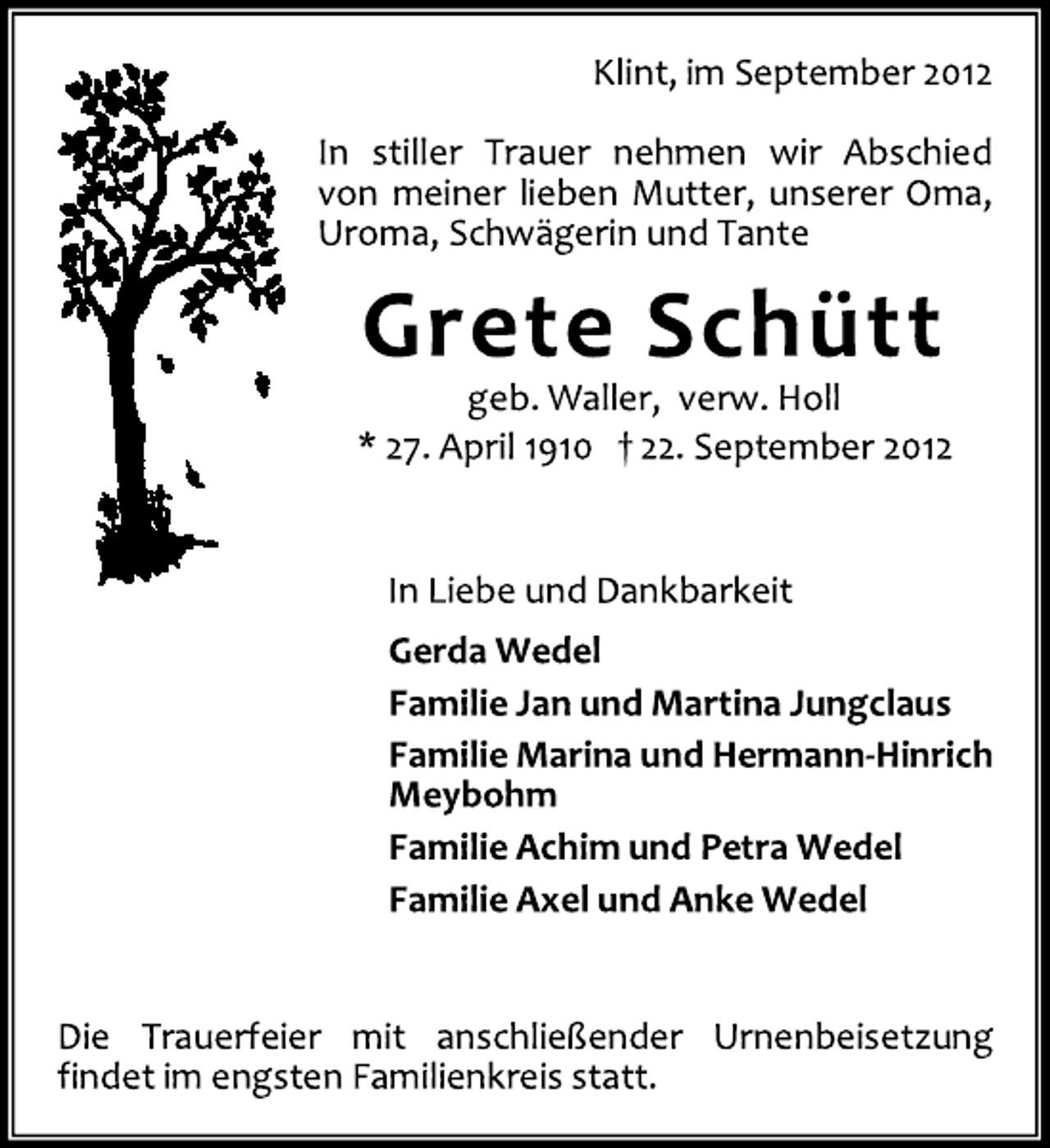 Klint, im September 2012

In stiller Trauer nehmen wir Abschied von meiner lieben Mutter, unserer Oma, Uroma, Schwägerin und Tante

Grete Schütt

geb. Waller, verw. Holl

* 27. April 1910 † 22. September 2012

In Liebe und Dankbarkeit

Gerda Wedel

Familie Jan und Martina Jungclaus

Familie Marina und Hermann-Hinrich Meybohm

Familie Achim und Petra Wedel

Familie Axel und Anke Wedel

Die Trauerfeier mit anschließender Urnenbeisetzung findet im engsten Familienkreis statt.